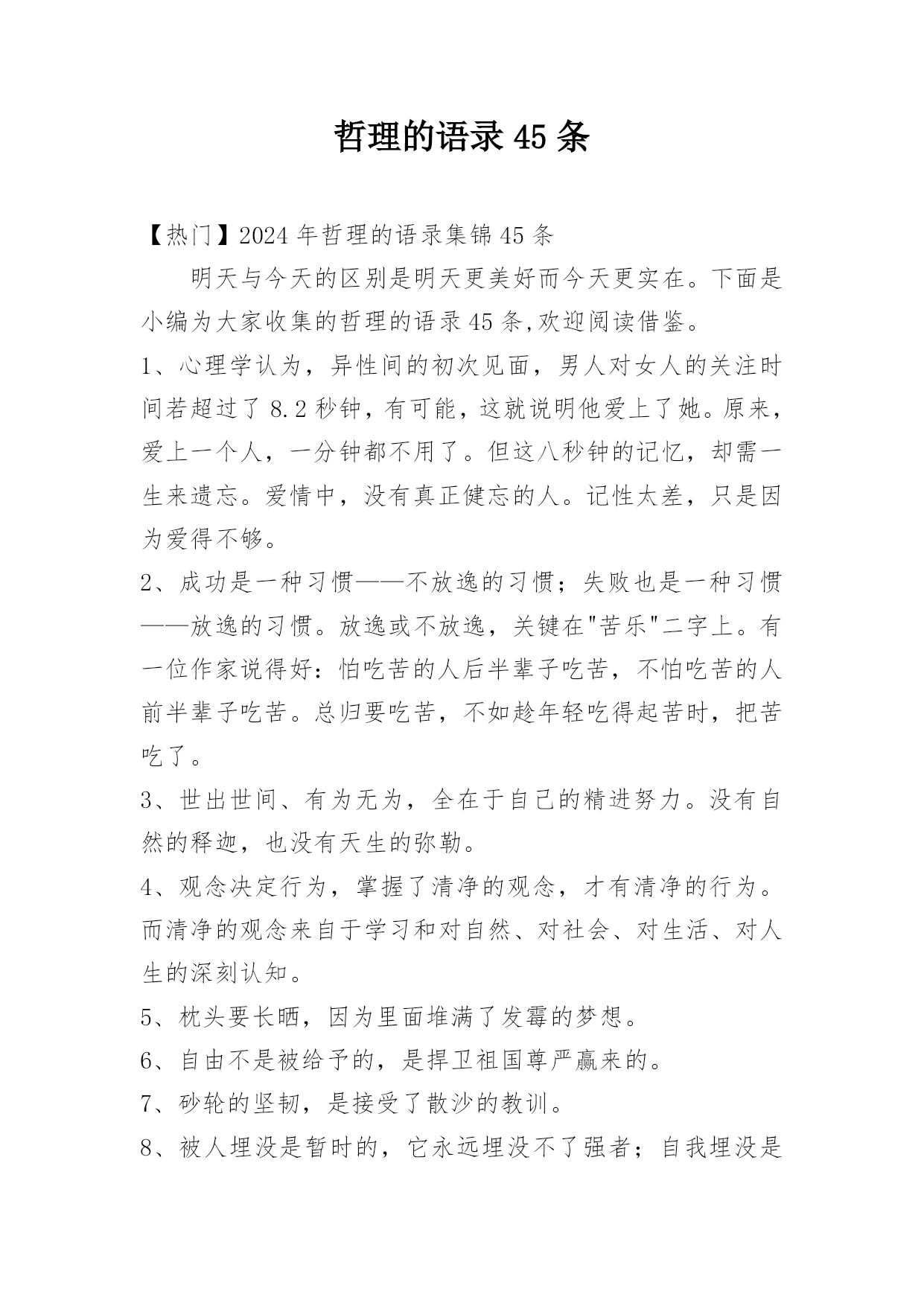 哲理的语录 45 条

【热门】2024 年哲理的语录集锦 45 条

明天与今天的区别是明天更美好而今天更实在。下面是小编为大家收集的哲理的语录 45 条,欢迎阅读借鉴。

1、心理学认为，异性间的初次见面，男人对女人的关注时间若超过了 8.2 秒钟，有可能，这就说明他爱上了她。原来，爱上一个人，一分钟都不用了。但这八秒钟的记忆，却需一生来遗忘。爱情中，没有真正健忘的人。记性太差，只是因为爱得不够。

2、成功是一种习惯——不放逸的习惯；失败也是一种习惯——放逸的习惯。放逸或不放逸，关键在"苦乐"二字上。有一位作家说得好：怕吃苦的人后半辈子吃苦，不怕吃苦的人前半辈子吃苦。总归要吃苦，不如趁年轻吃得起苦时，把苦吃了。

3、世出世间、有为无为，全在于自己的精进努力。没有自然的释迦，也没有天生的弥勒。

4、观念决定行为，掌握了清净的观念，才有清净的行为。而清净的观念来自于学习和对自然、对社会、对生活、对人生的深刻认知。

5、枕头要长晒，因为里面堆满了发霉的梦想。

6、自由不是被给予的，是捍卫祖国尊严赢来的。

7、砂轮的坚韧，是接受了散沙的教训。

8、被人埋没是暂时的，它永远埋没不了强者；自我埋没是